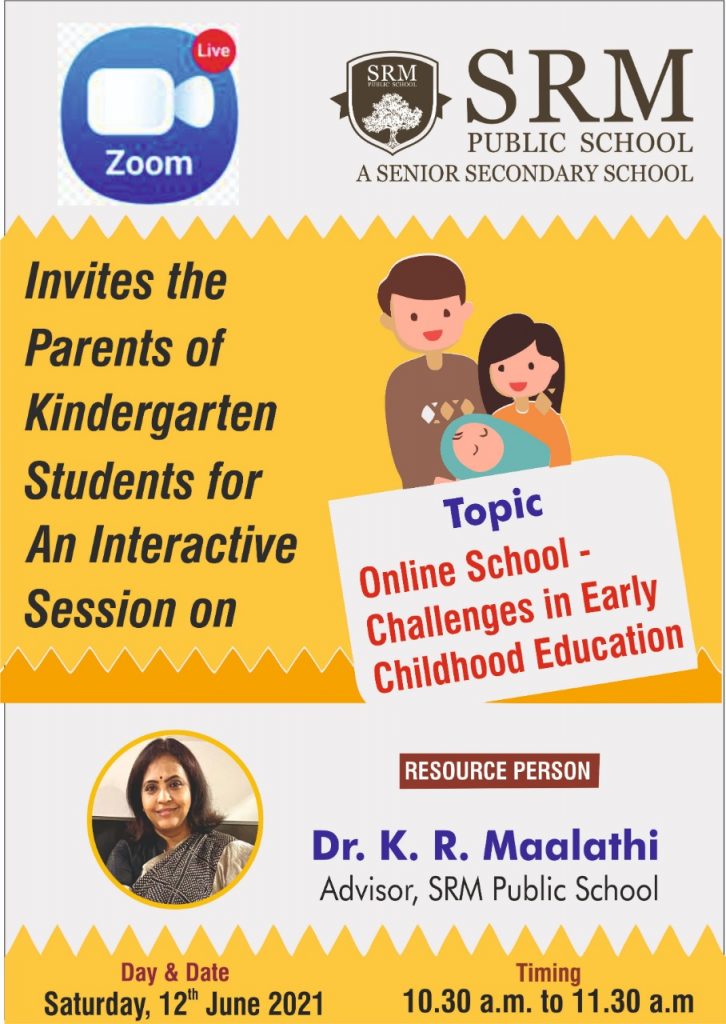 Live
Zoom

SRM PUBLIC SCHOOL

SRM
PUBLIC SCHOOL
A SENIOR SECONDARY SCHOOL

Invites the Parents of Kindergarten Students for An Interactive Session on

Topic
Online School - Challenges in Early Childhood Education

RESOURCE PERSON

Dr. K. R. Maalathi
Advisor, SRM Public School

Day & Date
Saturday, 12$^{th}$ June 2021

Timing
10.30 a.m. to 11.30 a.m